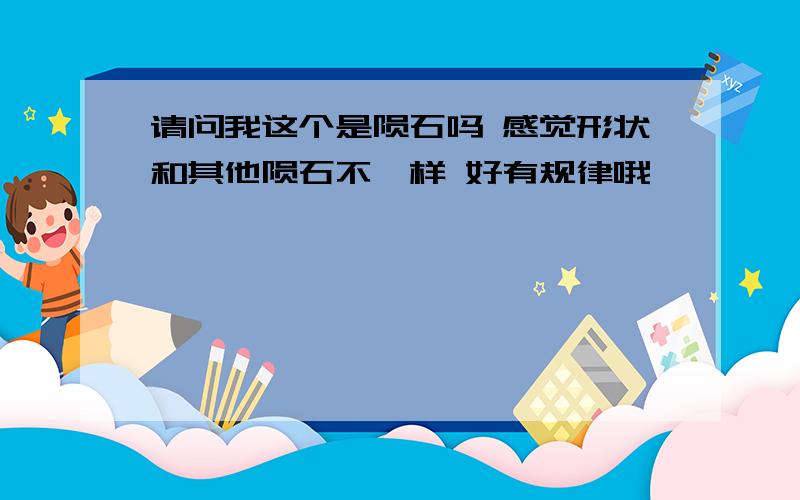 请问我这个是陨石吗 感觉形状和其他陨石不一样 好有规律哦

xyz